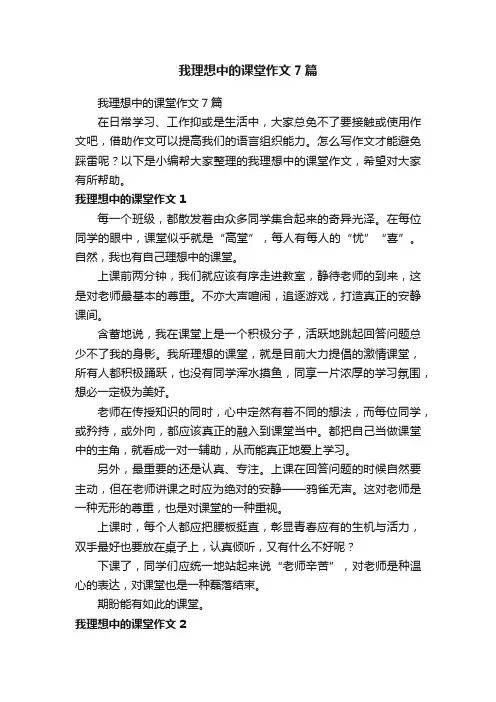 我理想中的课堂作文7篇

我理想中的课堂作文7篇

在日常学习、工作抑或是生活中，大家总免不了要接触或使用作文吧，借助作文可以提高我们的语言组织能力。怎么写作文才能避免踩雷呢？以下是小编帮大家整理的我理想中的课堂作文，希望对大家有所帮助。

我理想中的课堂作文1

每一个班级，都散发着由众多同学集合起来的奇异光泽。在每位同学的眼中，课堂似乎就是“高堂”，每人有每人的“忧”“喜”。自然，我也有自己理想中的课堂。

上课前两分钟，我们就应该有序走进教室，静待老师的到来，这是对老师最基本的尊重。不亦大声喧闹，追逐游戏，打造真正的安静课间。

含蓄地说，我在课堂上是一个积极分子，活跃地跳起回答问题总少不了我的身影。我所理想的课堂，就是目前大力提倡的激情课堂，所有人都积极踊跃，也没有同学浑水摸鱼，同享一片浓厚的学习氛围，想必一定极为美好。

老师在传授知识的同时，心中定然有着不同的想法，而每位同学，或矜持，或外向，都应该真正的融入到课堂当中。都把自己当做课堂中的主角，就看成一对一辅助，从而能真正地爱上学习。

另外，最重要的还是认真、专注。上课在回答问题的时候自然要主动，但在老师讲课之时应为绝对的安静——鸦雀无声。这对老师是一种无形的尊重，也是对课堂的一种重视。

上课时，每个人都应把腰板挺直，彰显青春应有的生机与活力，双手最好也要放在桌子上，认真倾听，又有什么不好呢？

下课了，同学们应统一地站起来说“老师辛苦”，对老师是种温心的表达，对课堂也是一种磊落结束。

期盼能有如此的课堂。

我理想中的课堂作文2